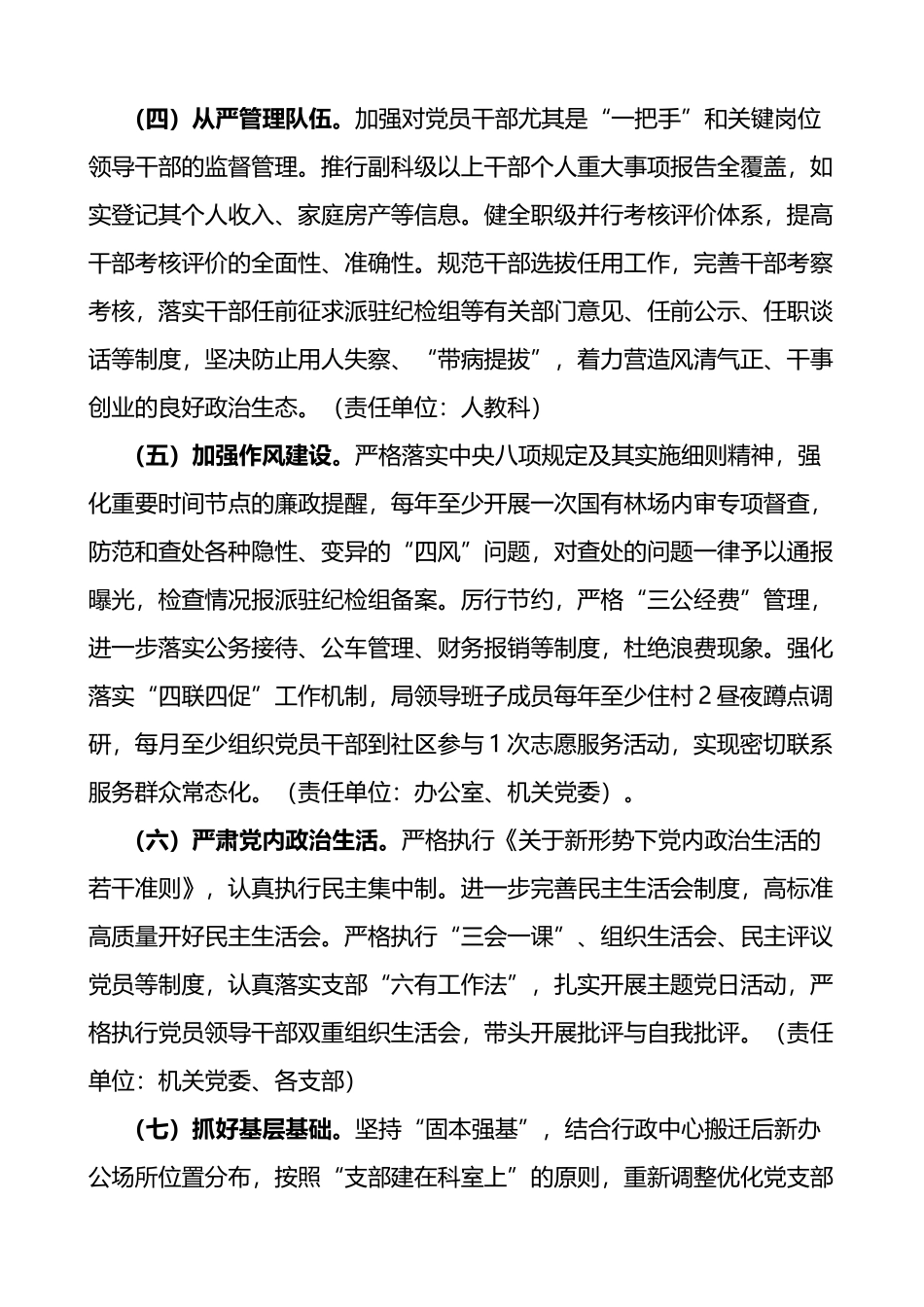 （四）从严管理队伍。加强对党员干部尤其是“一把手”和关键岗位领导干部的监督管理。推行副科级以上干部个人重大事项报告全覆盖，如实登记其个人收入、家庭房产等信息。健全职级并行考核评价体系，提高干部考核评价的全面性、准确性。规范干部选拔任用工作，完善干部考察考核，落实干部任前征求派驻纪检组等有关部门意见、任前公示、任职谈话等制度，坚决防止用人失察、“带病提拔”，着力营造风清气正、干事创业的良好政治生态。（责任单位：人教科）

（五）加强作风建设。严格落实中央八项规定及其实施细则精神，强化重要时间节点的廉政提醒，每年至少开展一次国有林场内审专项督查，防范和查处各种隐性、变异的“四风”问题，对查处的问题一律予以通报曝光，检查情况报派驻纪检组备案。厉行节约，严格“三公经费”管理，进一步落实公务接待、公车管理、财务报销等制度，杜绝浪费现象。强化落实“四联四促”工作机制，局领导班子成员每年至少住村 2 昼夜蹲点调研，每月至少组织党员干部到社区参与 1 次志愿服务活动，实现密切联系服务群众常态化。（责任单位：办公室、机关党委）。

（六）严肃党内政治生活。严格执行《关于新形势下党内政治生活的若干准则》，认真执行民主集中制。进一步完善民主生活会制度，高标准高质量开好民主生活会。严格执行“三会一课”、组织生活会、民主评议党员等制度，认真落实支部“六有工作法”，扎实开展主题党日活动，严格执行党员领导干部双重组织生活会，带头开展批评与自我批评。（责任单位：机关党委、各支部）

（七）抓好基层基础。坚持“固本强基”，结合行政中心搬迁后新办公场所位置分布，按照“支部建在科室上”的原则，重新调整优化党支部